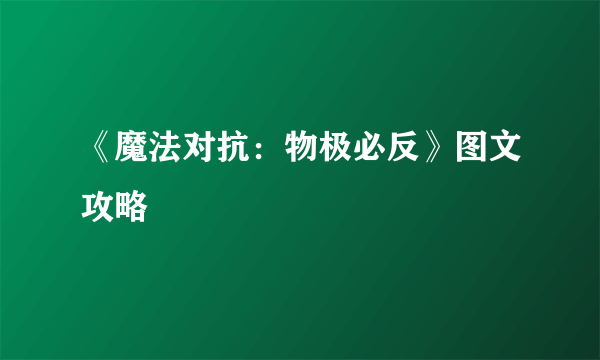 《魔法对抗：物极必反》图文攻略